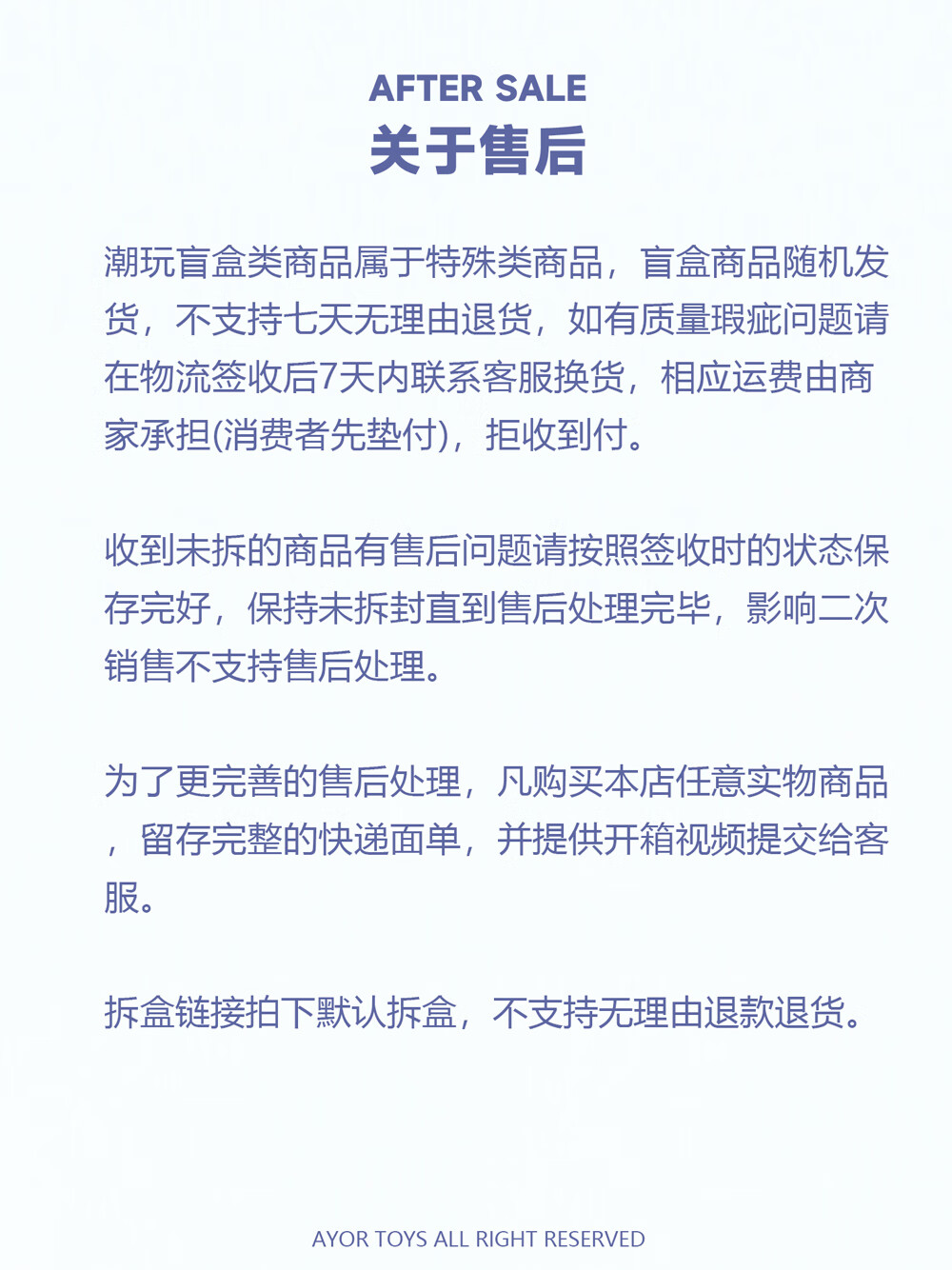 AFTER SALE
关于售后

潮玩盲盒类商品属于特殊类商品，盲盒商品随机发货，不支持七天无理由退货，如有质量瑕疵问题请在物流签收后7天内联系客服换货，相应运费由商家承担(消费者先垫付)，拒收到付。

收到未拆的商品有售后问题请按照签收时的状态保存完好，保持未拆封直到售后处理完毕，影响二次销售不支持售后处理。

为了更完善的售后处理，凡购买本店任意实物商品，留存完整的快递面单，并提供开箱视频提交给客服。

拆盒链接拍下默认拆盒，不支持无理由退款退货。

AYOR TOYS ALL RIGHT RESERVED